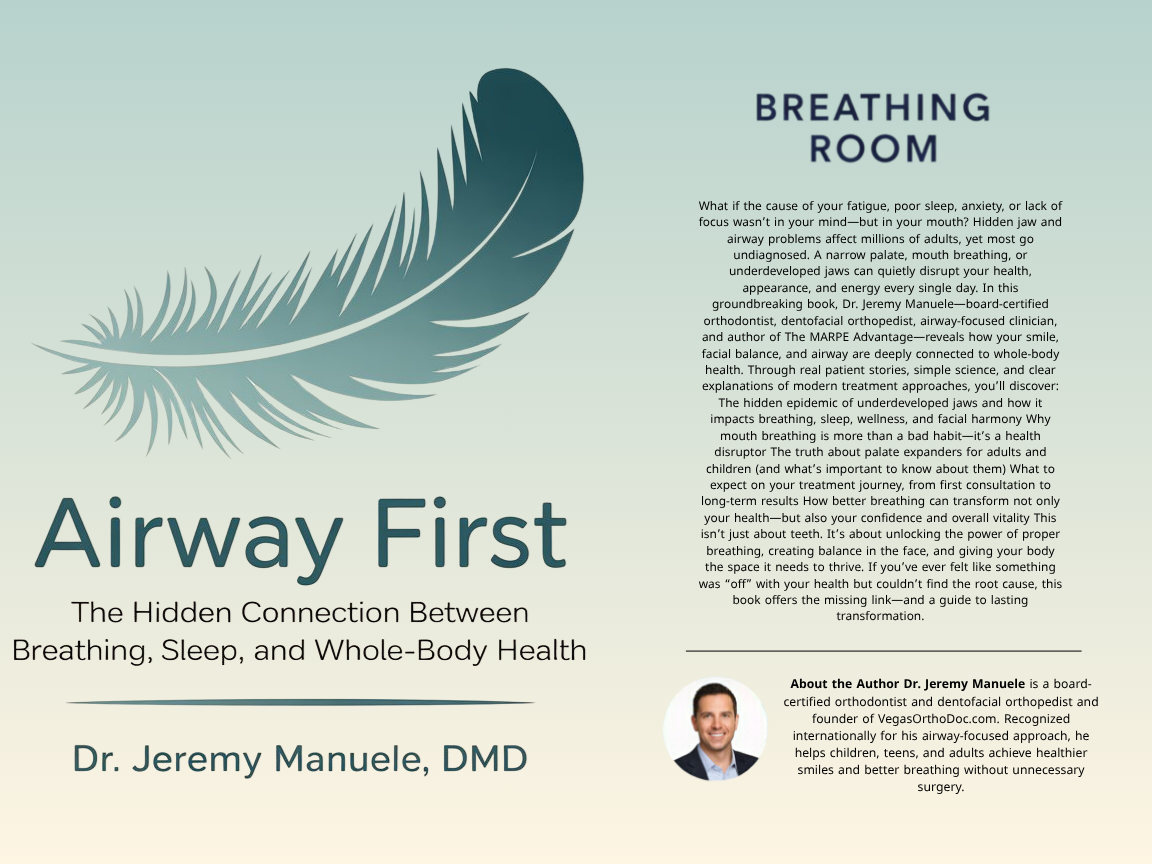 Airway First

The Hidden Connection Between Breathing, Sleep, and Whole-Body Health

Dr. Jeremy Manuele, DMD

BREATHING ROOM

What if the cause of your fatigue, poor sleep, anxiety, or lack of focus wasn't in your mind—but in your mouth? Hidden jaw and airway problems affect millions of adults, yet most go undiagnosed. A narrow palate, mouth breathing, or underdeveloped jaws can quietly disrupt your health, appearance, and energy every single day. In this groundbreaking book, Dr. Jeremy Manuele—board-certified orthodontist, dentofacial orthopedist, airway-focused clinician, and author of The MARPE Advantage—reveals how your smile, facial balance, and airway are deeply connected to whole-body health. Through real patient stories, simple science, and clear explanations of modern treatment approaches, you'll discover: The hidden epidemic of underdeveloped jaws and how it impacts breathing, sleep, wellness, and facial harmony Why mouth breathing is more than a bad habit—it's a health disruptor The truth about palate expanders for adults and children (and what's important to know about them) What to expect on your treatment journey, from first consultation to long-term results How better breathing can transform not only your health—but also your confidence and overall vitality This isn't just about teeth. It's about unlocking the power of proper breathing, creating balance in the face, and giving your body the space it needs to thrive. If you've ever felt like something was "off" with your health but couldn't find the root cause, this book offers the missing link—and a guide to lasting transformation.

About the Author Dr. Jeremy Manuele is a board-certified orthodontist and dentofacial orthopedist and founder of VegasOrthoDoc.com. Recognized internationally for his airway-focused approach, he helps children, teens, and adults achieve healthier smiles and better breathing without unnecessary surgery.